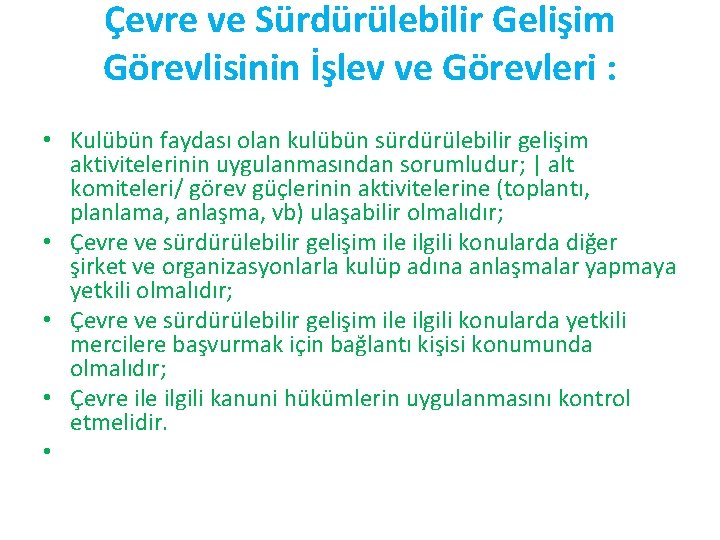 Çevre ve Sürdürülebilir Gelişim Görevlisinin İşlev ve Görevleri :

• Kulübün faydası olan kulübün sürdürülebilir gelişim aktivitelerinin uygulanmasından sorumludur; | alt komiteleri/ görev güçlerinin aktivitelerine (toplantı, planlama, anlaşma, vb) ulaşabilir olmalıdır;
• Çevre ve sürdürülebilir gelişim ile ilgili konularda diğer şirket ve organizasyonlarla kulüp adına anlaşmalar yapmaya yetkili olmalıdır;
• Çevre ve sürdürülebilir gelişim ile ilgili konularda yetkili mercilere başvurmak için bağlantı kişisi konumunda olmalıdır;
• Çevre ile ilgili kanuni hükümlerin uygulanmasını kontrol etmelidir.
•